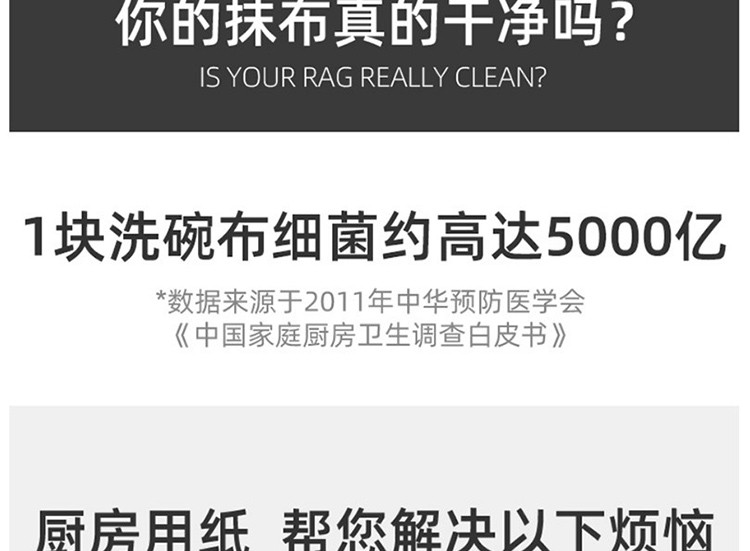 你的抹布真的干净吗？
IS YOUR RAG REALLY CLEAN?

1块洗碗布细菌约高达5000亿

*数据来源于2011年中华预防医学会
《中国家庭厨房卫生调查白皮书》

厨房用纸 帮您解决以下烦恼